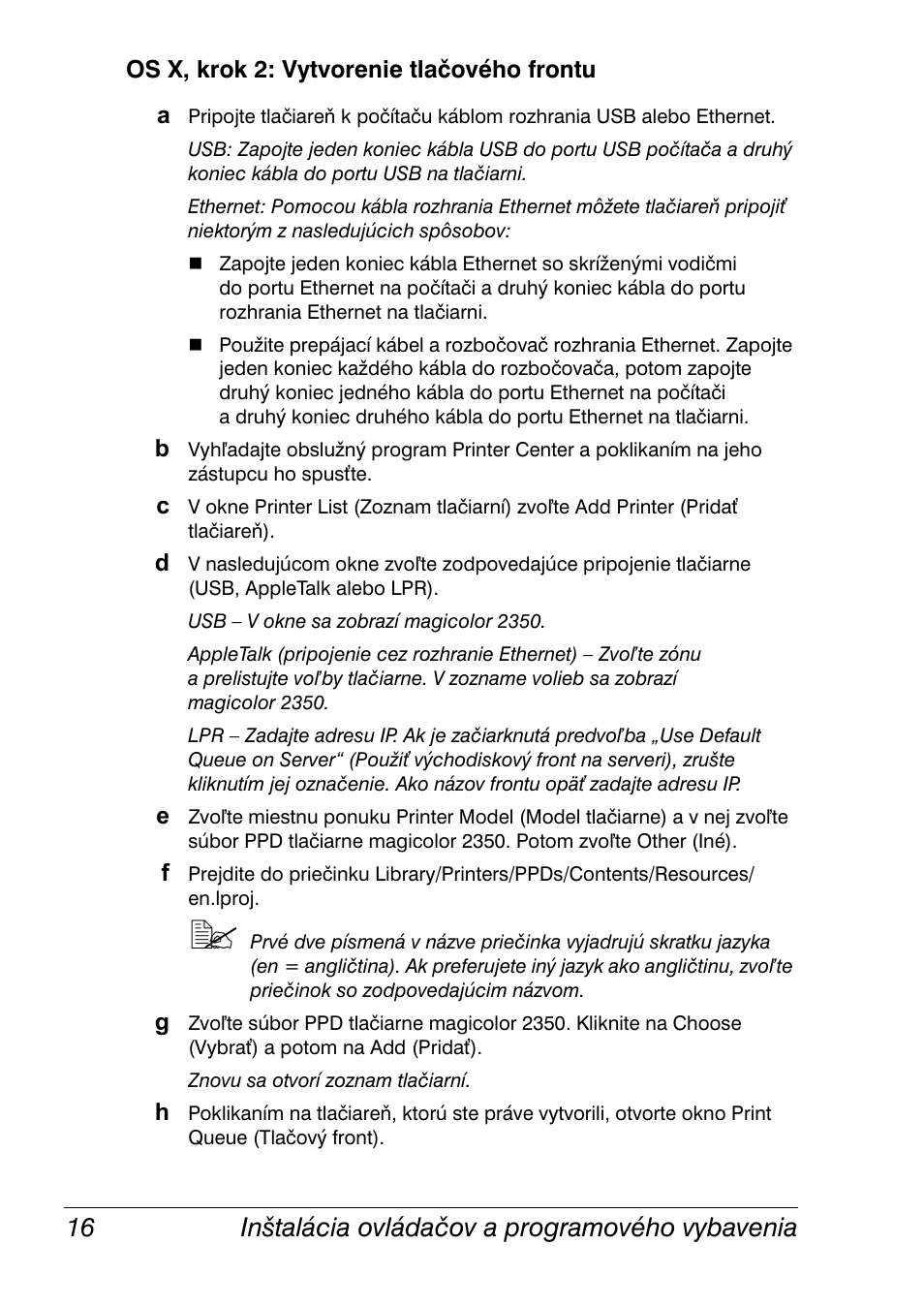 OS X, krok 2: Vytvorenie tlačového frontu

a Pripojte tlačiareň k počítaču káblom rozhrania USB alebo Ethernet.

USB: Zapojte jeden koniec kábla USB do portu USB počítača a druhý koniec kábla do portu USB na tlačiarni.

Ethernet: Pomocou kábla rozhrania Ethernet môžete tlačiareň pripojiť niektorým z nasledujúcich spôsobov:

■ Zapojte jeden koniec kábla Ethernet so skríženými vodičmi do portu Ethernet na počítači a druhý koniec kábla do portu rozhrania Ethernet na tlačiarni.

■ Použite prepájací kábel a rozbočovač rozhrania Ethernet. Zapojte jeden koniec každého kábla do rozbočovača, potom zapojte druhý koniec jedného kábla do portu Ethernet na počítači a druhý koniec druhého kábla do portu Ethernet na tlačiarni.

b Vyhľadajte obslužný program Printer Center a poklikaním na jeho zástupcu ho spusťte.

c V okne Printer List (Zoznam tlačiarní) zvoľte Add Printer (Pridať tlačiareň).

d V nasledujúcom okne zvoľte zodpovedajúce pripojenie tlačiarne (USB, AppleTalk alebo LPR).

USB – V okne sa zobrazí magicolor 2350.

AppleTalk (pripojenie cez rozhranie Ethernet) – Zvoľte zónu a prelistujte voľby tlačiarne. V zozname volieb sa zobrazí magicolor 2350.

LPR – Zadajte adresu IP. Ak je začiarknutá predvoľba „Use Default Queue on Server“ (Použiť východiskový front na serveri), zrušte kliknutím jej označenie. Ako názov frontu opäť zadajte adresu IP.

e Zvoľte miestnu ponuku Printer Model (Model tlačiarne) a v nej zvoľte súbor PPD tlačiarne magicolor 2350. Potom zvoľte Other (Iné).

f Prejdite do priečinku Library/Printers/PPDs/Contents/Resources/en.lproj.

Prvé dve písmená v názve priečinka vyjadrujú skratku jazyka (en = angličtina). Ak preferujete iný jazyk ako angličtinu, zvoľte priečinok so zodpovedajúcim názvom.

g Zvoľte súbor PPD tlačiarne magicolor 2350. Kliknite na Choose (Vybrať) a potom na Add (Pridať).

Znovu sa otvorí zoznam tlačiarní.

h Poklikaním na tlačiareň, ktorú ste práve vytvorili, otvorte okno Print Queue (Tlačový front).

16 Inštalácia ovládačov a programového vybavenia